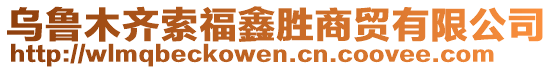 乌鲁木齐索福鑫胜商贸有限公司
http://wlmqbeckowen.cn.coovee.com